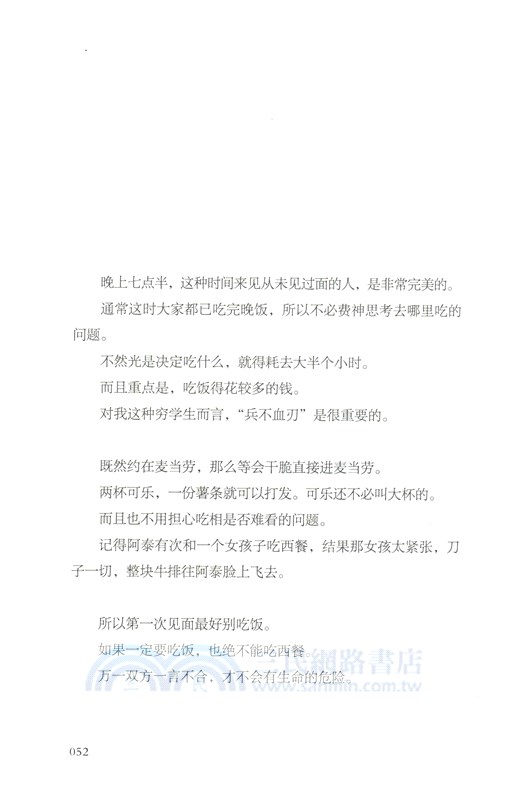 晚上七点半，这种时间来见从未见过面的人，是非常完美的。

通常这时大家都已吃完晚饭，所以不必费神思考去哪里吃的问题。

不然光是决定吃什么，就得耗去大半个小时。

而且重点是，吃饭得花较多的钱。

对我这种穷学生而言，“兵不血刃”是很重要的。

既然约在麦当劳，那么等会干脆直接进麦当劳。

两杯可乐，一份薯条就可以打发。可乐还不必叫大杯的。

而且也不用担心吃相是否难看的问题。

记得阿泰有次和一个女孩子吃西餐，结果那女孩太紧张，刀子一切，整块牛排往阿泰脸上飞去。

所以第一次见面最好别吃饭。

如果一定要吃饭，也绝不能吃西餐。

万一双方一言不合，才不会有生命的危险。

三民網路書店
www.sanmin.com.tw

052